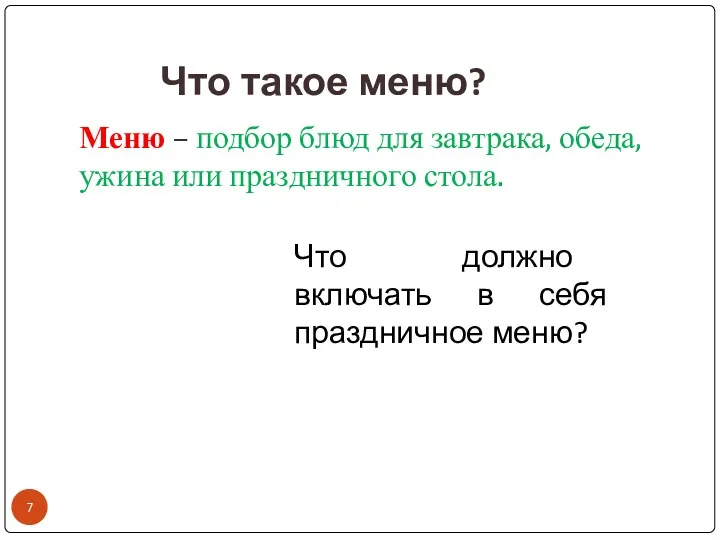 Что такое меню?

Меню – подбор блюд для завтрака, обеда, ужина или праздничного стола.

Что должно включать в себя праздничное меню?

7